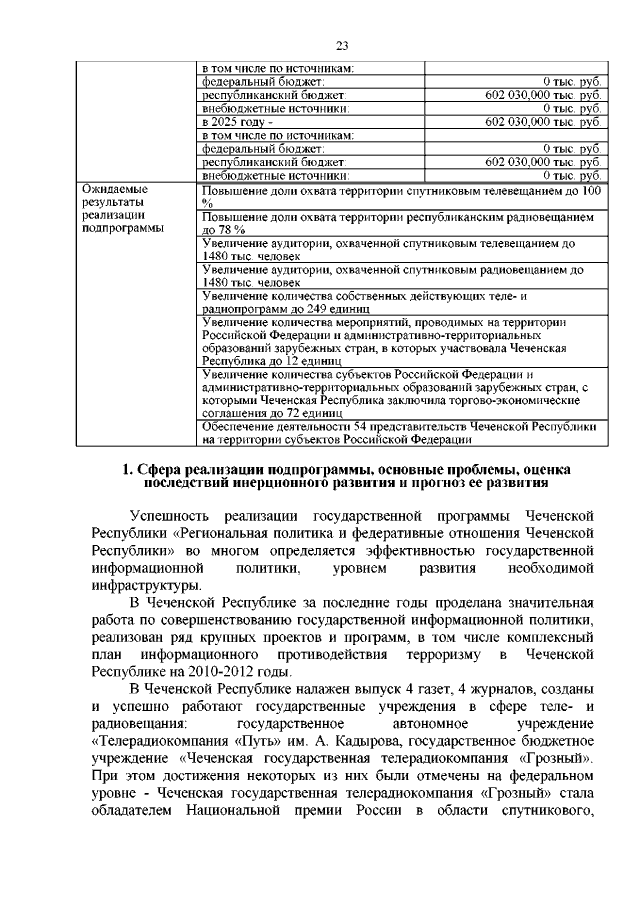 23

| | | |
|---|---|---|
| | в том числе по источникам: | |
| | федеральный бюджет: | 0 тыс. руб. |
| | республиканский бюджет: | 602 030,000 тыс. руб. |
| | внебюджетные источники: | 0 тыс. руб. |
| | в 2025 году - | 602 030,000 тыс. руб. |
| | в том числе по источникам: | |
| | федеральный бюджет: | 0 тыс. руб. |
| | республиканский бюджет: | 602 030,000 тыс. руб. |
| | внебюджетные источники: | 0 тыс. руб. |
| Ожидаемые результаты реализации подпрограммы | Повышение доли охвата территории спутниковым телевещанием до 100 % | |
| | Повышение доли охвата территории республиканским радиовещанием до 78 % | |
| | Увеличение аудитории, охваченной спутниковым телевещанием до 1480 тыс. человек | |
| | Увеличение аудитории, охваченной спутниковым радиовещанием до 1480 тыс. человек | |
| | Увеличение количества собственных действующих теле- и радиопрограмм до 249 единиц | |
| | Увеличение количества мероприятий, проводимых на территории Российской Федерации и административно-территориальных образований зарубежных стран, в которых участвовала Чеченская Республика до 12 единиц | |
| | Увеличение количества субъектов Российской Федерации и административно-территориальных образований зарубежных стран, с которыми Чеченская Республика заключила торгово-экономические соглашения до 72 единиц | |
| | Обеспечение деятельности 54 представительств Чеченской Республики на территории субъектов Российской Федерации | |

1. Сфера реализации подпрограммы, основные проблемы, оценка последствий инерционного развития и прогноз ее развития

Успешность реализации государственной программы Чеченской Республики «Региональная политика и федеративные отношения Чеченской Республики» во многом определяется эффективностью государственной информационной политики, уровнем развития необходимой инфраструктуры.

В Чеченской Республике за последние годы проделана значительная работа по совершенствованию государственной информационной политики, реализован ряд крупных проектов и программ, в том числе комплексный план информационного противодействия терроризму в Чеченской Республике на 2010-2012 годы.

В Чеченской Республике налажен выпуск 4 газет, 4 журналов, созданы и успешно работают государственные учреждения в сфере теле- и радиовещания: государственное автономное учреждение «Телерадиокомпания «Путь» им. А. Кадырова, государственное бюджетное учреждение «Чеченская государственная телерадиокомпания «Грозный». При этом достижения некоторых из них были отмечены на федеральном уровне - Чеченская государственная телерадиокомпания «Грозный» стала обладателем Национальной премии России в области спутникового,